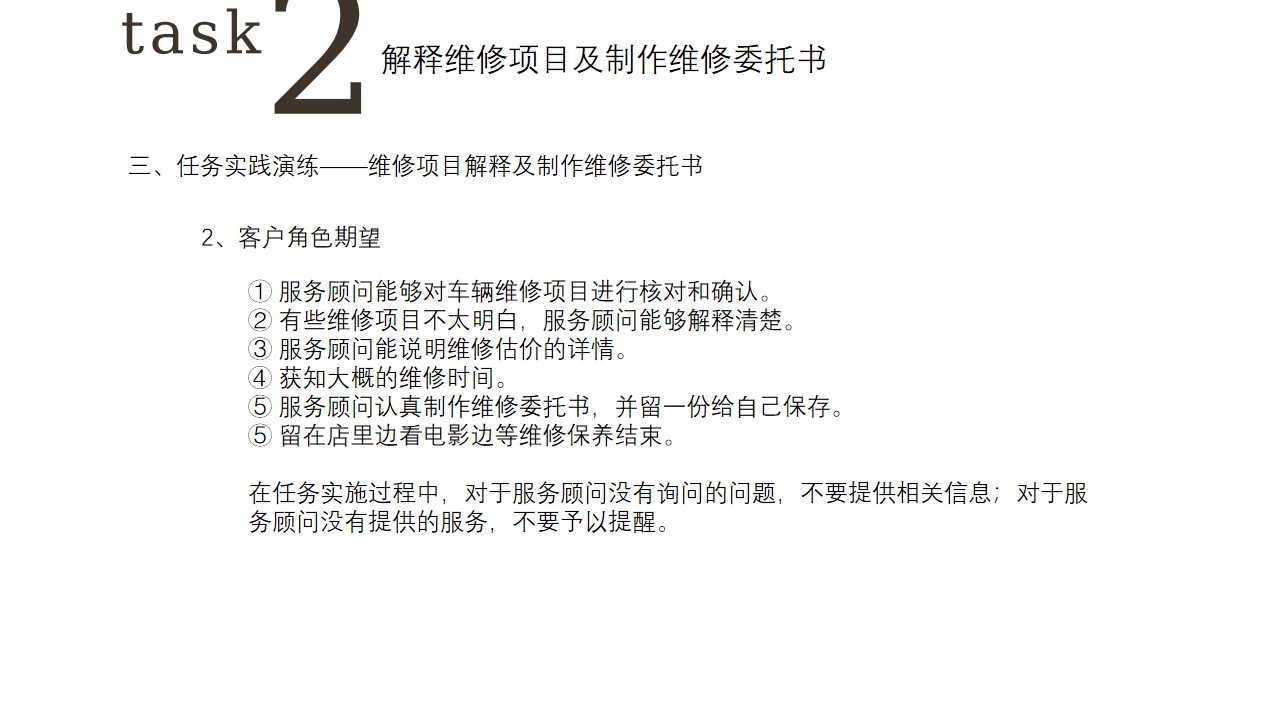 task 2 解释维修项目及制作维修委托书

三、任务实践演练——维修项目解释及制作维修委托书

2、客户角色期望

① 服务顾问能够对车辆维修项目进行核对和确认。
② 有些维修项目不太明白，服务顾问能够解释清楚。
③ 服务顾问能说明维修估价的详情。
④ 获知大概的维修时间。
⑤ 服务顾问认真制作维修委托书，并留一份给自己保存。
⑤ 留在店里边看电影边等维修保养结束。

在任务实施过程中，对于服务顾问没有询问的问题，不要提供相关信息；对于服务顾问没有提供的服务，不要予以提醒。